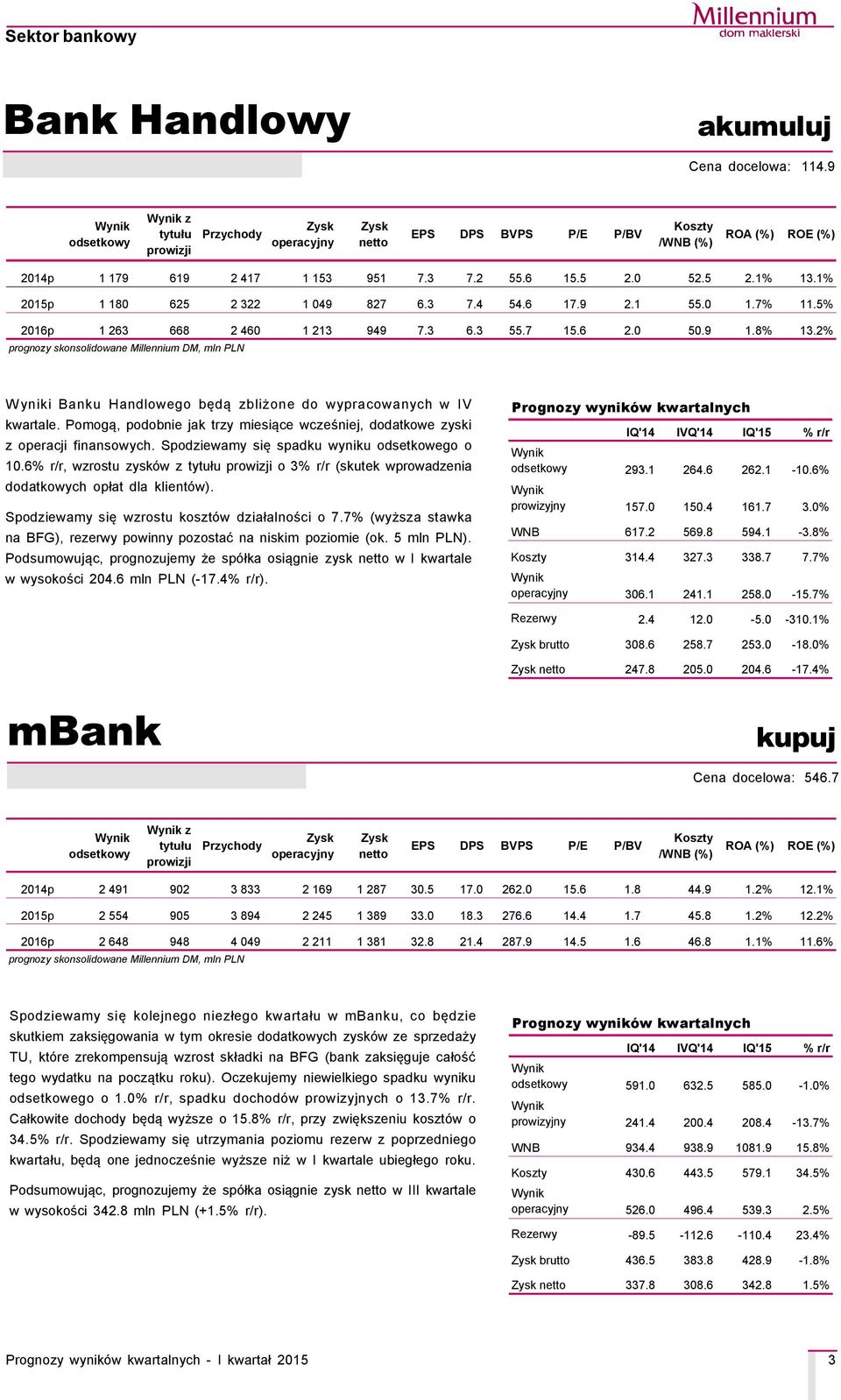 Sektor bankowy

Millennium
dom maklerski

Bank Handlowy

akumuluj

Cena docelowa: 114.9

| | Wynik odsetkowy | Wynik z tytułu prowizji | Przychody | Zysk operacyjny | Zysk netto | EPS | DPS | BVPS | P/E | P/BV | Koszty /WNB (%) | ROA (%) | ROE (%) |
|---|---|---|---|---|---|---|---|---|---|---|---|---|---|
| 2014p | 1 179 | 619 | 2 417 | 1 153 | 951 | 7.3 | 7.2 | 55.6 | 15.5 | 2.0 | 52.5 | 2.1% | 13.1% |
| 2015p | 1 180 | 625 | 2 322 | 1 049 | 827 | 6.3 | 7.4 | 54.6 | 17.9 | 2.1 | 55.0 | 1.7% | 11.5% |
| 2016p | 1 263 | 668 | 2 460 | 1 213 | 949 | 7.3 | 6.3 | 55.7 | 15.6 | 2.0 | 50.9 | 1.8% | 13.2% |

prognozy skonsolidowane Millennium DM, mln PLN

Wyniki Banku Handlowego będą zbliżone do wypracowanych w IV kwartale. Pomogą, podobnie jak trzy miesiące wcześniej, dodatkowe zyski z operacji finansowych. Spodziewamy się spadku wyniku odsetkowego o 10.6% r/r, wzrostu zysków z tytułu prowizji o 3% r/r (skutek wprowadzenia dodatkowych opłat dla klientów).

Spodziewamy się wzrostu kosztów działalności o 7.7% (wyższa stawka na BFG), rezerwy powinny pozostać na niskim poziomie (ok. 5 mln PLN). Podsumowując, prognozujemy że spółka osiągnie zysk netto w I kwartale w wysokości 204.6 mln PLN (-17.4% r/r).

Prognozy wyników kwartalnych

| | IQ'14 | IVQ'14 | IQ'15 | % r/r |
|---|---|---|---|---|
| Wynik odsetkowy | 293.1 | 264.6 | 262.1 | -10.6% |
| Wynik prowizyjny | 157.0 | 150.4 | 161.7 | 3.0% |
| WNB | 617.2 | 569.8 | 594.1 | -3.8% |
| Koszty | 314.4 | 327.3 | 338.7 | 7.7% |
| Wynik operacyjny | 306.1 | 241.1 | 258.0 | -15.7% |
| Rezerwy | 2.4 | 12.0 | -5.0 | -310.1% |
| Zysk brutto | 308.6 | 258.7 | 253.0 | -18.0% |
| Zysk netto | 247.8 | 205.0 | 204.6 | -17.4% |

mBank

kupuj

Cena docelowa: 546.7

| | Wynik odsetkowy | Wynik z tytułu prowizji | Przychody | Zysk operacyjny | Zysk netto | EPS | DPS | BVPS | P/E | P/BV | Koszty /WNB (%) | ROA (%) | ROE (%) |
|---|---|---|---|---|---|---|---|---|---|---|---|---|---|
| 2014p | 2 491 | 902 | 3 833 | 2 169 | 1 287 | 30.5 | 17.0 | 262.0 | 15.6 | 1.8 | 44.9 | 1.2% | 12.1% |
| 2015p | 2 554 | 905 | 3 894 | 2 245 | 1 389 | 33.0 | 18.3 | 276.6 | 14.4 | 1.7 | 45.8 | 1.2% | 12.2% |
| 2016p | 2 648 | 948 | 4 049 | 2 211 | 1 381 | 32.8 | 21.4 | 287.9 | 14.5 | 1.6 | 46.8 | 1.1% | 11.6% |

prognozy skonsolidowane Millennium DM, mln PLN

Spodziewamy się kolejnego niezłego kwartału w mBanku, co będzie skutkiem zaksięgowania w tym okresie dodatkowych zysków ze sprzedaży TU, które zrekompensują wzrost składki na BFG (bank zaksięguje całość tego wydatku na początku roku). Oczekujemy niewielkiego spadku wyniku odsetkowego o 1.0% r/r, spadku dochodów prowizyjnych o 13.7% r/r. Całkowite dochody będą wyższe o 15.8% r/r, przy zwiększeniu kosztów o 34.5% r/r. Spodziewamy się utrzymania poziomu rezerw z poprzedniego kwartału, będą one jednocześnie wyższe niż w I kwartale ubiegłego roku.

Podsumowując, prognozujemy że spółka osiągnie zysk netto w III kwartale w wysokości 342.8 mln PLN (+1.5% r/r).

Prognozy wyników kwartalnych

| | IQ'14 | IVQ'14 | IQ'15 | % r/r |
|---|---|---|---|---|
| Wynik odsetkowy | 591.0 | 632.5 | 585.0 | -1.0% |
| Wynik prowizyjny | 241.4 | 200.4 | 208.4 | -13.7% |
| WNB | 934.4 | 938.9 | 1081.9 | 15.8% |
| Koszty | 430.6 | 443.5 | 579.1 | 34.5% |
| Wynik operacyjny | 526.0 | 496.4 | 539.3 | 2.5% |
| Rezerwy | -89.5 | -112.6 | -110.4 | 23.4% |
| Zysk brutto | 436.5 | 383.8 | 428.9 | -1.8% |
| Zysk netto | 337.8 | 308.6 | 342.8 | 1.5% |

Prognozy wyników kwartalnych - I kwartał 2015

3